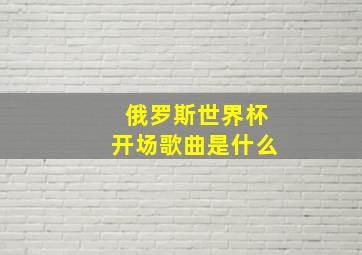 俄罗斯世界杯
开场歌曲是什么